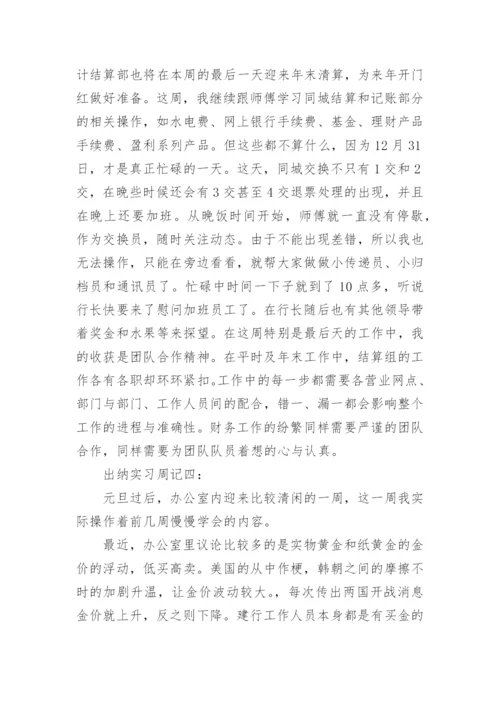 计结算部也将在本周的最后一天迎来年末清算，为来年开门红做好准备。这周，我继续跟师傅学习同城结算和记账部分的相关操作，如水电费、网上银行手续费、基金、理财产品手续费、盈利系列产品。但这些都不算什么，因为12月31日，才是真正忙碌的一天。这天，同城交换不只有1交和2交，在晚些时候还会有3交甚至4交退票处理的出现，并且在晚上还要加班。从晚饭时间开始，师傅就一直没有停歇，作为交换员，随时关注动态。由于不能出现差错，所以我也无法操作，只能在旁边看看，就帮大家做做小传递员、小归档员和通讯员了。忙碌中时间一下子就到了10点多，听说行长快要来了慰问加班员工了。在行长随后也有其他领导带着奖金和水果等来探望。在这周特别是最后天的工作中，我的收获是团队合作精神。在平时及年末工作中，结算组的工作各有各职却环环紧扣。工作中的每一步都需要各营业网点、部门与部门、工作人员间的配合，错一、漏一都会影响整个工作的进程与准确性。财务工作的纷繁同样需要严谨的团队合作，同样需要为团队队员着想的心与认真。

出纳实习周记四：

元旦过后，办公室内迎来比较清闲的一周，这一周我实际操作着前几周慢慢学会的内容。

最近，办公室里议论比较多的是实物黄金和纸黄金的金价的浮动，低买高卖。美国的从中作梗，韩朝之间的摩擦不时的加剧升温，让金价波动较大。，每次传出两国开战消息金价就上升，反之则下降。建行工作人员本身都是有买金的